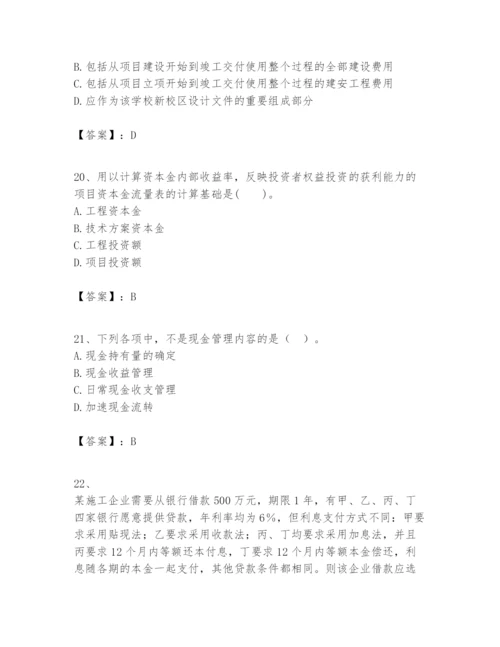 B. 包括从项目建设开始到竣工交付使用整个过程的全部建设费用
C. 包括从项目立项开始到竣工交付使用整个过程的建安工程费用
D. 应作为该学校新校区设计文件的重要组成部分

【答案】：D

20、用以计算资本金内部收益率，反映投资者权益投资的获利能力的项目资本金流量表的计算基础是(　　)。
A. 工程资本金
B. 技术方案资本金
C. 工程投资额
D. 项目投资额

【答案】：B

21、下列各项中，不是现金管理内容的是（　）。
A. 现金持有量的确定
B. 现金收益管理
C. 日常现金收支管理
D. 加速现金流转

【答案】：B

22、
某施工企业需要从银行借款 500 万元，期限 1 年，有甲、乙、丙、丁四家银行愿意提供贷款，年利率均为 6%，但利息支付方式不同：甲要求采用贴现法；乙要求采用收款法；丙、丁均要求采用加息法，并且丙要求 12 个月内等额还本付息，丁要求 12 个月内等额本金偿还，利息随各期的本金一起支付，其他贷款条件都相同。则该企业借款应选